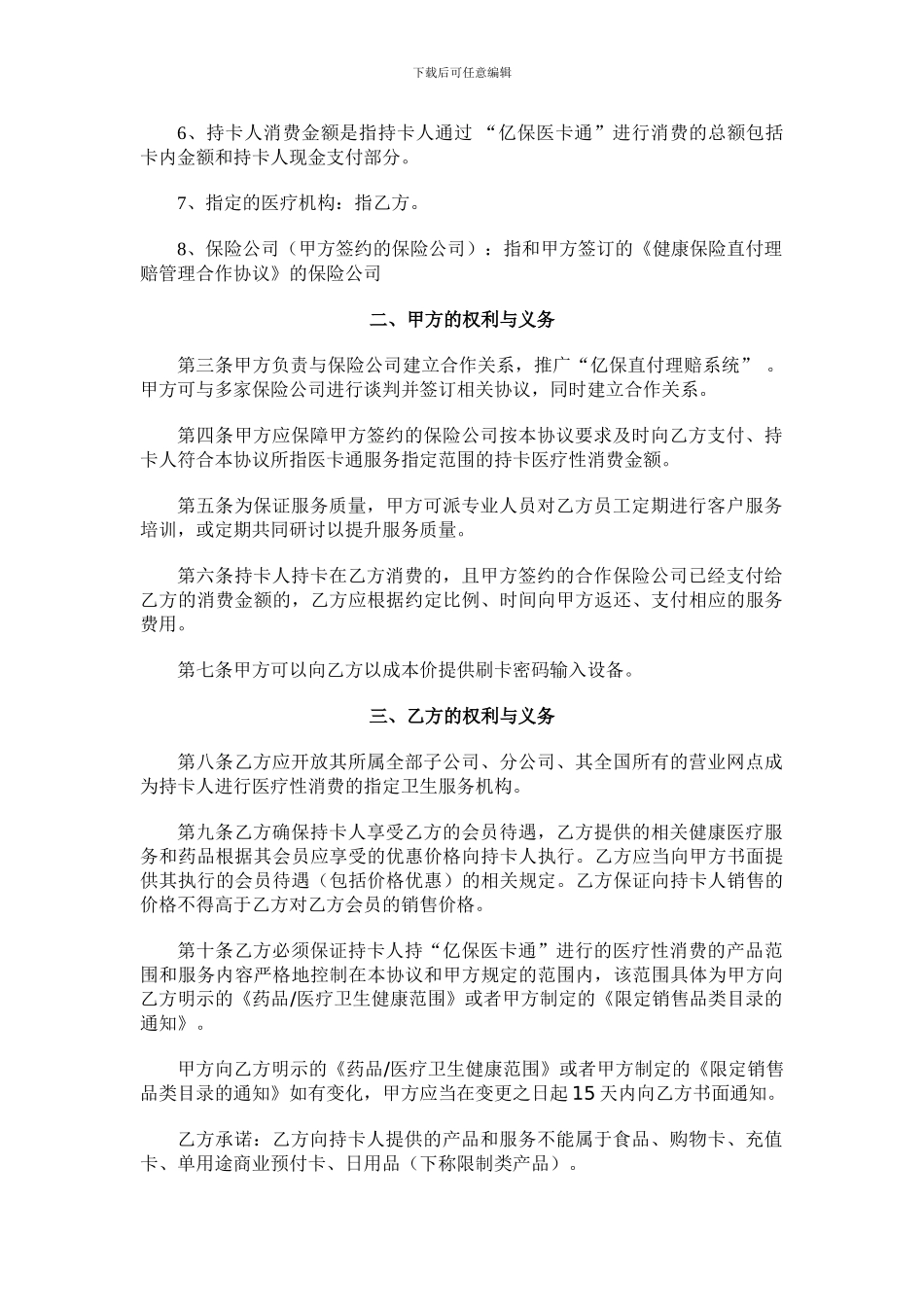 下载后可任意编辑

6、持卡人消费金额是指持卡人通过 “亿保医卡通”进行消费的总额包括卡内金额和持卡人现金支付部分。

7、指定的医疗机构：指乙方。

8、保险公司（甲方签约的保险公司）：指和甲方签订的《健康保险直付理赔管理合作协议》的保险公司

二、甲方的权利与义务

第三条甲方负责与保险公司建立合作关系，推广“亿保直付理赔系统” 。甲方可与多家保险公司进行谈判并签订相关协议，同时建立合作关系。

第四条甲方应保障甲方签约的保险公司按本协议要求及时向乙方支付、持卡人符合本协议所指医卡通服务指定范围的持卡医疗性消费金额。

第五条为保证服务质量，甲方可派专业人员对乙方员工定期进行客户服务培训，或定期共同研讨以提升服务质量。

第六条持卡人持卡在乙方消费的，且甲方签约的合作保险公司已经支付给乙方的消费金额的，乙方应根据约定比例、时间向甲方返还、支付相应的服务费用。

第七条甲方可以向乙方以成本价提供刷卡密码输入设备。

三、乙方的权利与义务

第八条乙方应开放其所属全部子公司、分公司、其全国所有的营业网点成为持卡人进行医疗性消费的指定卫生服务机构。

第九条乙方确保持卡人享受乙方的会员待遇，乙方提供的相关健康医疗服务和药品根据其会员应享受的优惠价格向持卡人执行。乙方应当向甲方书面提供其执行的会员待遇（包括价格优惠）的相关规定。乙方保证向持卡人销售的价格不得高于乙方对乙方会员的销售价格。

第十条乙方必须保证持卡人持“亿保医卡通”进行的医疗性消费的产品范围和服务内容严格地控制在本协议和甲方规定的范围内，该范围具体为甲方向乙方明示的《药品/医疗卫生健康范围》或者甲方制定的《限定销售品类目录的通知》。

甲方向乙方明示的《药品/医疗卫生健康范围》或者甲方制定的《限定销售品类目录的通知》如有变化，甲方应当在变更之日起 15 天内向乙方书面通知。

乙方承诺：乙方向持卡人提供的产品和服务不能属于食品、购物卡、充值卡、单用途商业预付卡、日用品（下称限制类产品）。